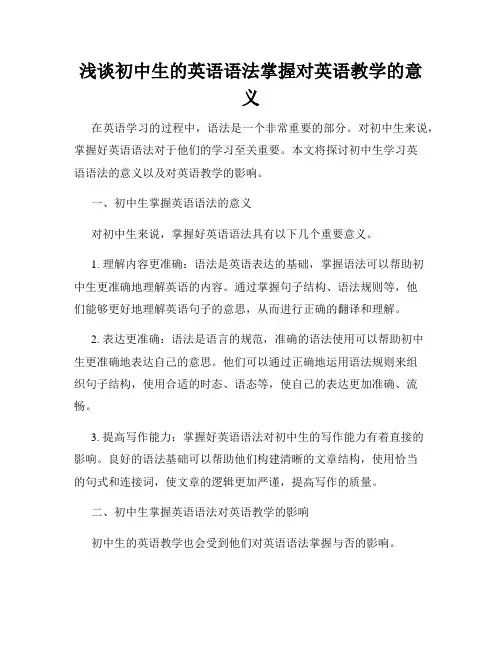 浅谈初中生的英语语法掌握对英语教学的意义

在英语学习的过程中，语法是一个非常重要的部分。对初中生来说，掌握好英语语法对于他们的学习至关重要。本文将探讨初中生学习英语语法的意义以及对英语教学的影响。

一、初中生掌握英语语法的意义

对初中生来说，掌握好英语语法具有以下几个重要意义。

1. 理解内容更准确：语法是英语表达的基础，掌握语法可以帮助初中生更准确地理解英语的内容。通过掌握句子结构、语法规则等，他们能够更好地理解英语句子的意思，从而进行正确的翻译和理解。

2. 表达更准确：语法是语言的规范，准确的语法使用可以帮助初中生更准确地表达自己的意思。他们可以通过正确地运用语法规则来组织句子结构，使用合适的时态、语态等，使自己的表达更加准确、流畅。

3. 提高写作能力：掌握好英语语法对初中生的写作能力有着直接的影响。良好的语法基础可以帮助他们构建清晰的文章结构，使用恰当的句式和连接词，使文章的逻辑更加严谨，提高写作的质量。

二、初中生掌握英语语法对英语教学的影响

初中生的英语教学也会受到他们对英语语法掌握与否的影响。